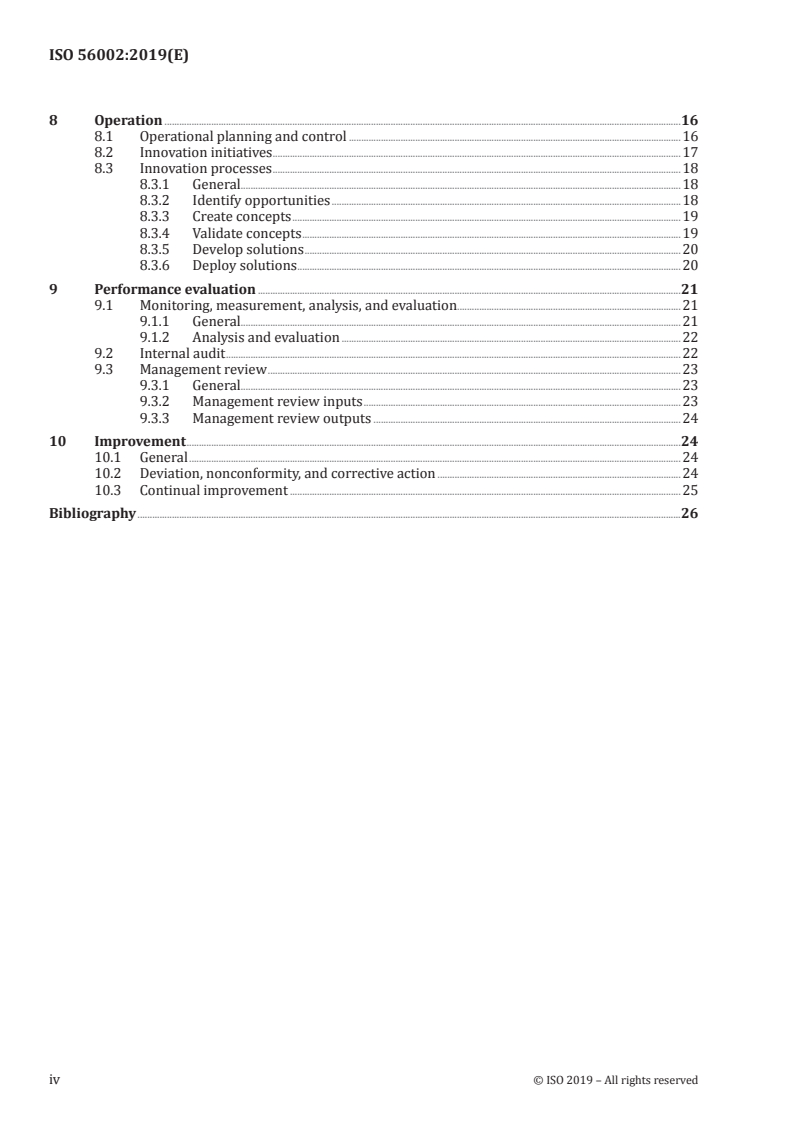 ISO 56002:2019(E)

8 Operation 16
8.1 Operational planning and control 16
8.2 Innovation initiatives 17
8.3 Innovation processes 18
8.3.1 General 18
8.3.2 Identify opportunities 18
8.3.3 Create concepts 19
8.3.4 Validate concepts 19
8.3.5 Develop solutions 20
8.3.6 Deploy solutions 20
9 Performance evaluation 21
9.1 Monitoring, measurement, analysis, and evaluation 21
9.1.1 General 21
9.1.2 Analysis and evaluation 22
9.2 Internal audit 22
9.3 Management review 23
9.3.1 General 23
9.3.2 Management review inputs 23
9.3.3 Management review outputs 24
10 Improvement 24
10.1 General 24
10.2 Deviation, nonconformity, and corrective action 24
10.3 Continual improvement 25
Bibliography 26

iv © ISO 2019 – All rights reserved